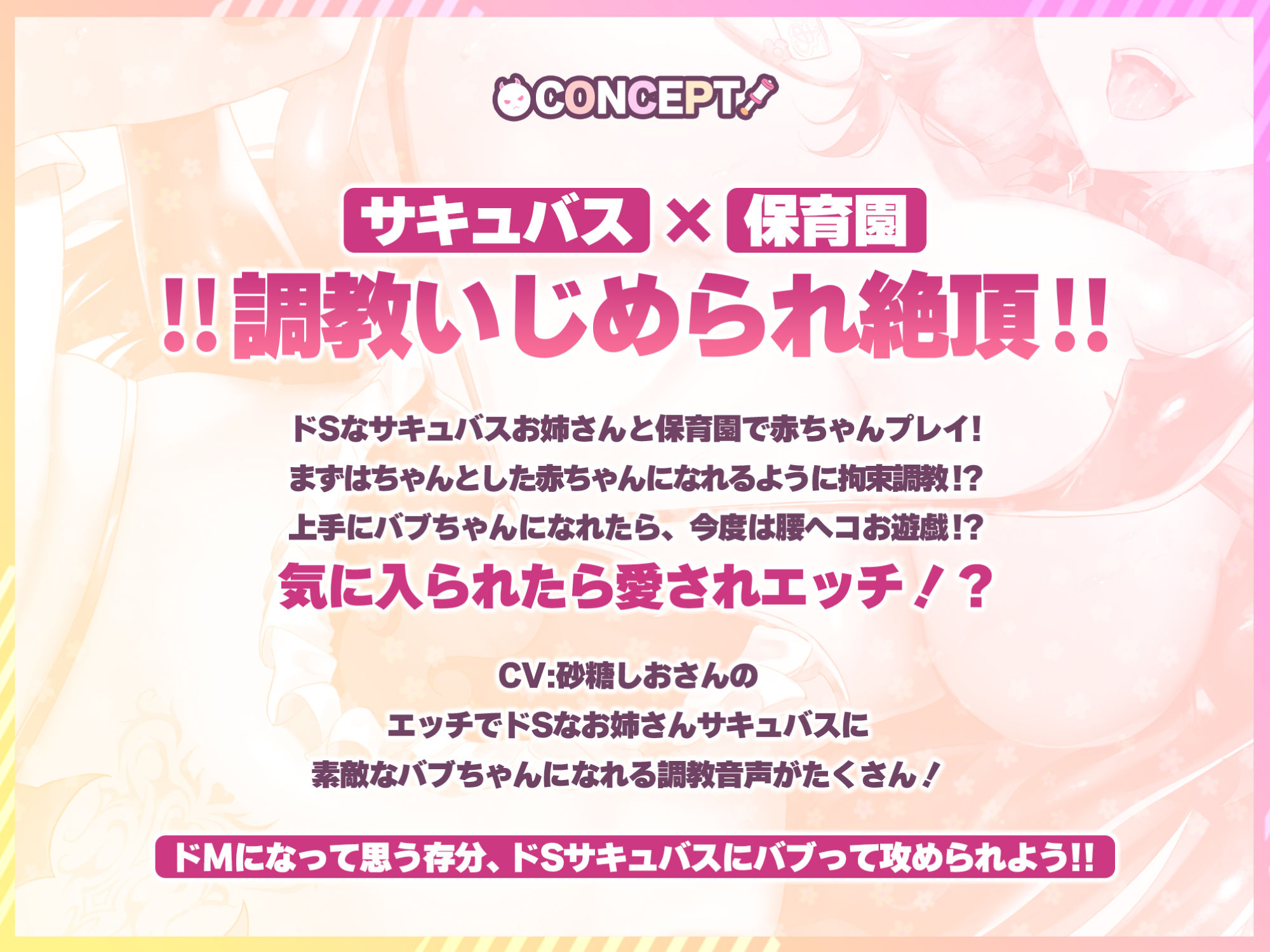 CONCEPT

サキュバス × 保育園
!!調教いじめられ絶頂!!

ドSなサキュバスお姉さんと保育園で赤ちゃんプレイ!
まずはちゃんとした赤ちゃんになれるように拘束調教!?
上手にバブちゃんになれたら、今度は腰ヘコお遊戯!?
気に入られたら愛されエッチ!?

CV:砂糖しおさんの
エッチでドSなお姉さんサキュバスに
素敵なバブちゃんになれる調教音声がたくさん!

ドMになって思う存分、ドSサキュバスにバブって攻められよう!!